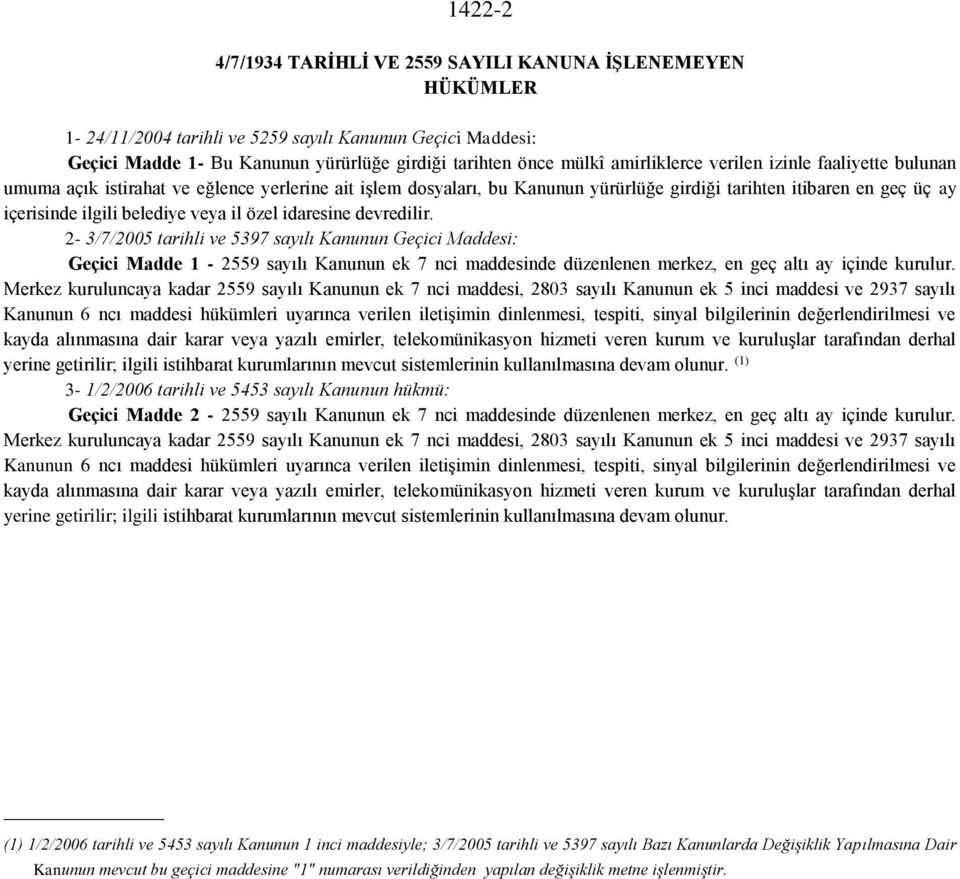 1422-2

4/7/1934 TARİHLİ VE 2559 SAYILI KANUNA İŞLENEMEYEN HÜKÜMLER

1- 24/11/2004 tarihli ve 5259 sayılı Kanunun Geçici Maddesi:

Geçici Madde 1- Bu Kanunun yürürlüğe girdiği tarihten önce mülkî amirliklerce verilen izinle faaliyette bulunan umuma açık istirahat ve eğlence yerlerine ait işlem dosyaları, bu Kanunun yürürlüğe girdiği tarihten itibaren en geç üç ay içerisinde ilgili belediye veya il özel idaresine devredilir.

2- 3/7/2005 tarihli ve 5397 sayılı Kanunun Geçici Maddesi:

Geçici Madde 1 - 2559 sayılı Kanunun ek 7 nci maddesinde düzenlenen merkez, en geç altı ay içinde kurulur. Merkez kuruluncaya kadar 2559 sayılı Kanunun ek 7 nci maddesi, 2803 sayılı Kanunun ek 5 inci maddesi ve 2937 sayılı Kanunun 6 ncı maddesi hükümleri uyarınca verilen iletişimin dinlenmesi, tespiti, sinyal bilgilerinin değerlendirilmesi ve kayda alınmasına dair karar veya yazılı emirler, telekomünikasyon hizmeti veren kurum ve kuruluşlar tarafından derhal yerine getirilir; ilgili istihbarat kurumlarının mevcut sistemlerinin kullanılmasına devam olunur. (1)

3- 1/2/2006 tarihli ve 5453 sayılı Kanunun hükmü:

Geçici Madde 2 - 2559 sayılı Kanunun ek 7 nci maddesinde düzenlenen merkez, en geç altı ay içinde kurulur. Merkez kuruluncaya kadar 2559 sayılı Kanunun ek 7 nci maddesi, 2803 sayılı Kanunun ek 5 inci maddesi ve 2937 sayılı Kanunun 6 ncı maddesi hükümleri uyarınca verilen iletişimin dinlenmesi, tespiti, sinyal bilgilerinin değerlendirilmesi ve kayda alınmasına dair karar veya yazılı emirler, telekomünikasyon hizmeti veren kurum ve kuruluşlar tarafından derhal yerine getirilir; ilgili istihbarat kurumlarının mevcut sistemlerinin kullanılmasına devam olunur.

(1) 1/2/2006 tarihli ve 5453 sayılı Kanunun 1 inci maddesiyle; 3/7/2005 tarihli ve 5397 sayılı Bazı Kanunlarda Değişiklik Yapılmasına Dair Kanunun mevcut bu geçici maddesine "1" numarası verildiğinden yapılan değişiklik metne işlenmiştir.